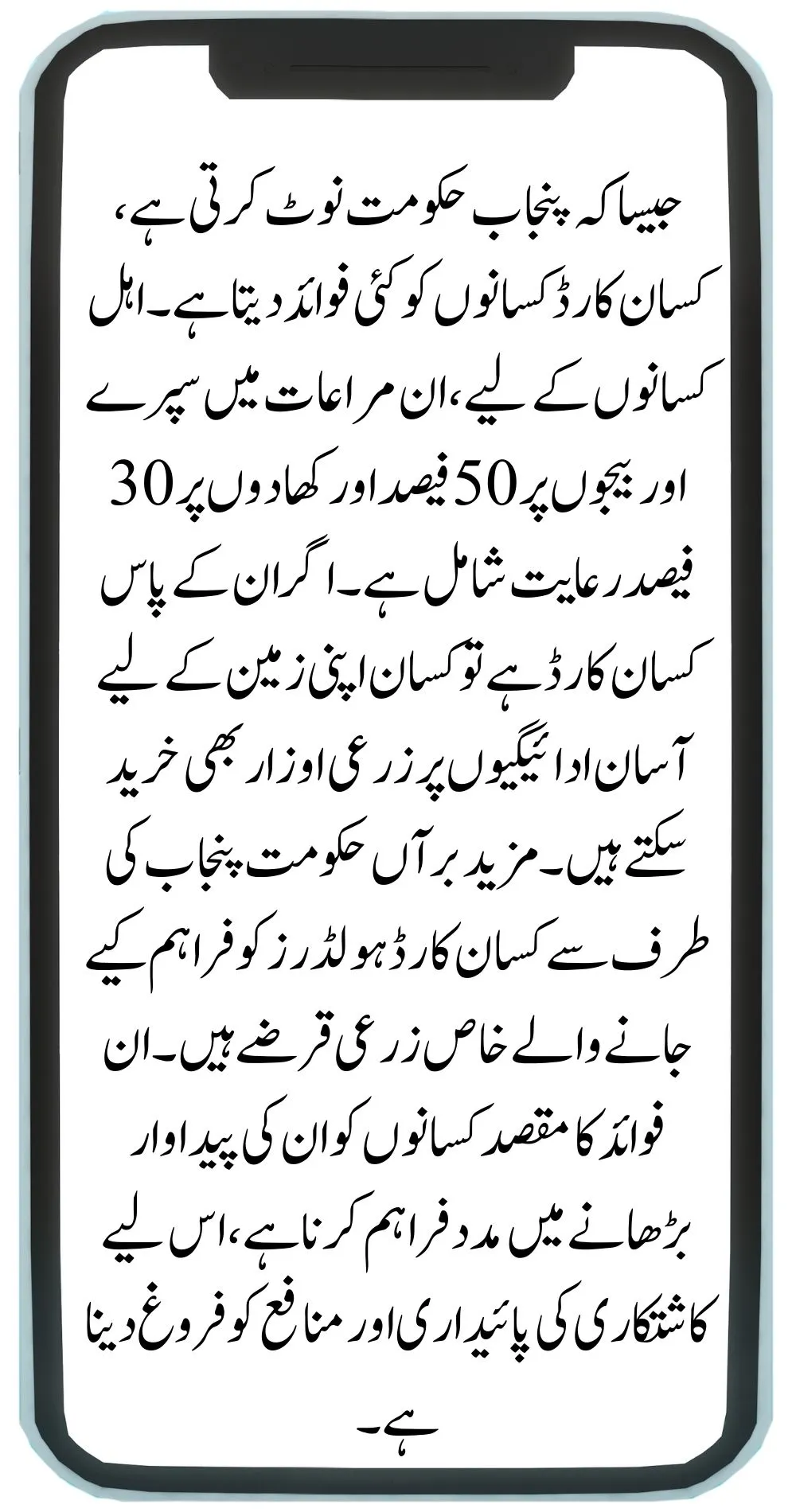 جیسا کہ پنجاب حکومت نوٹ کرتی ہے، کسان کارڈ کسانوں کو کئی فوائد دیتا ہے۔ اہل کسانوں کے لیے، ان مراعات میں سپرے اور بیجوں پر 50 فیصد اور کھادوں پر 30 فیصد رعایت شامل ہے۔ اگر ان کے پاس کسان کارڈ ہے تو کسان اپنی زمین کے لیے آسان ادائیگیوں پر زرعی اوزار بھی خرید سکتے ہیں۔ مزید برآں حکومت پنجاب کی طرف سے کسان کارڈ ہولڈرز کو فراہم کیے جانے والے خاص زرعی قرضے ہیں۔ ان فوائد کا مقصد کسانوں کو ان کی پیداوار بڑھانے میں مدد فراہم کرنا ہے، اس لیے کاشتکاری کی پائیداری اور منافع کو فروغ دینا ہے۔